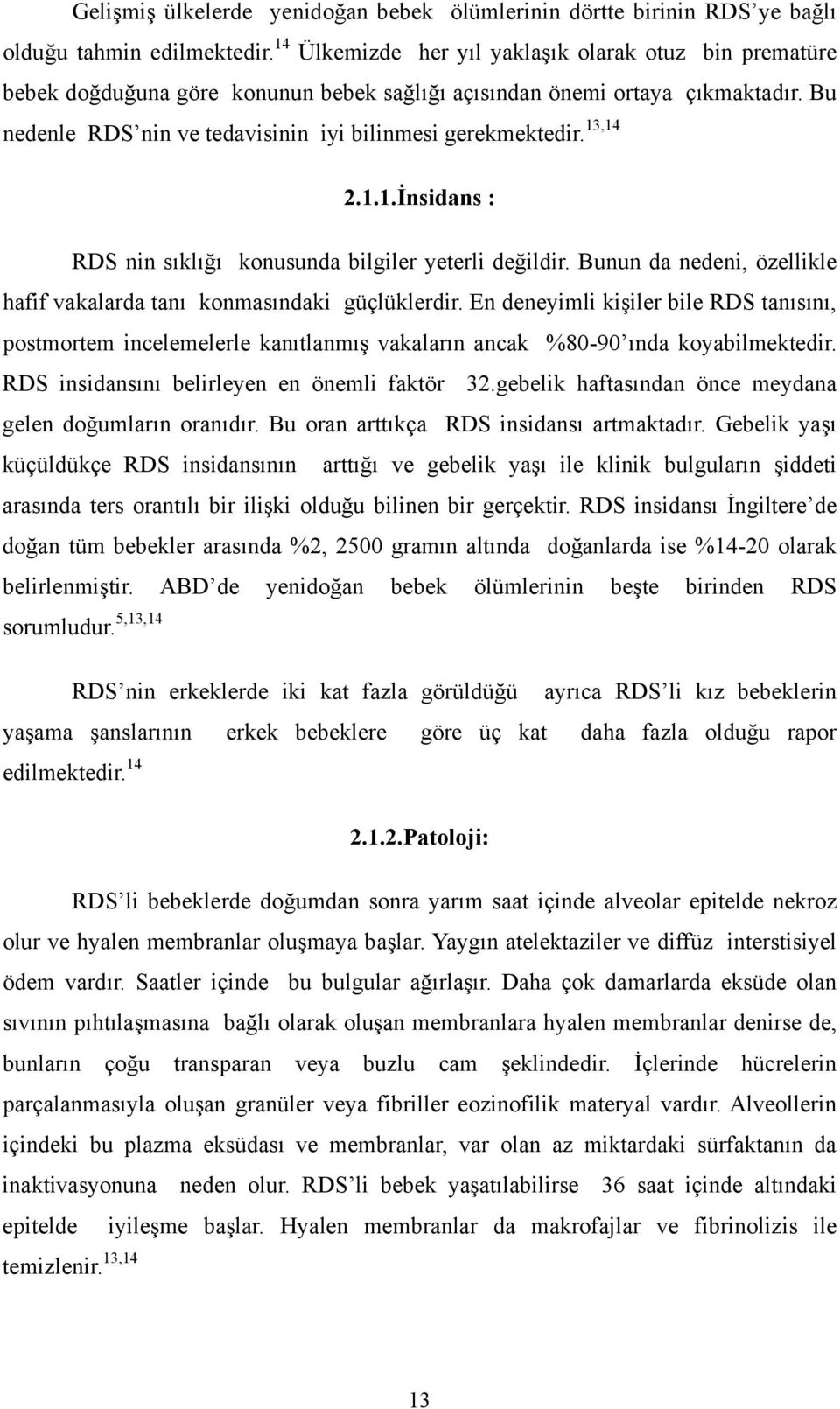 Gelişmiş ülkelerde yenidoğan bebek ölümlerinin dörtte birinin RDS'ye bağlı olduğu tahmin edilmektedir.$^{14}$ Ülkemizde her yıl yaklaşık olarak otuz bin prematüre bebek doğduğuna göre konunun bebek sağlığı açısından önemi ortaya çıkmaktadır. Bu nedenle RDS'nin ve tedavisinin iyi bilinmesi gerekmektedir.$^{13,14}$

2.1.1.İnsidans :

RDS nin sıklığı konusunda bilgiler yeterli değildir. Bunun da nedeni, özellikle hafif vakalarda tanı konmasındaki güçlüklerdir. En deneyimli kişiler bile RDS tanısını, postmortem incelemelerle kanıtlanmış vakaların ancak %80-90'ında koyabilmektedir. RDS insidansını belirleyen en önemli faktör 32.gebelik haftasından önce meydana gelen doğumların oranıdır. Bu oran arttıkça RDS insidansı artmaktadır. Gebelik yaşı küçüldükçe RDS insidansının arttığı ve gebelik yaşı ile klinik bulguların şiddeti arasında ters orantılı bir ilişki olduğu bilinen bir gerçektir. RDS insidansı İngiltere'de doğan tüm bebekler arasında %2, 2500 gramın altında doğanlarda ise %14-20 olarak belirlenmiştir. ABD'de yenidoğan bebek ölümlerinin beşte birinden RDS sorumludur.$^{5,13,14}$

RDS'nin erkeklerde iki kat fazla görüldüğü ayrıca RDS'li kız bebeklerin yaşama şanslarının erkek bebeklere göre üç kat daha fazla olduğu rapor edilmektedir.$^{14}$

2.1.2.Patoloji:

RDS'li bebeklerde doğumdan sonra yarım saat içinde alveolar epitelde nekroz olur ve hyalen membranlar oluşmaya başlar. Yaygın atelektaziler ve diffüz interstisiyel ödem vardır. Saatler içinde bu bulgular ağırlaşır. Daha çok damarlarda eksüde olan sıvının pıhtılaşmasına bağlı olarak oluşan membranlara hyalen membranlar denirse de, bunların çoğu transparan veya buzlu cam şeklindedir. İçlerinde hücrelerin parçalanmasıyla oluşan granüler veya fibriller eozinofilik materyal vardır. Alveollerin içindeki bu plazma eksüdası ve membranlar, var olan az miktardaki sürfaktanın da inaktivasyonuna neden olur. RDS'li bebek yaşatılabilirse 36 saat içinde altındaki epitelde iyileşme başlar. Hyalen membranlar da makrofajlar ve fibrinolizis ile temizlenir.$^{13,14}$

13